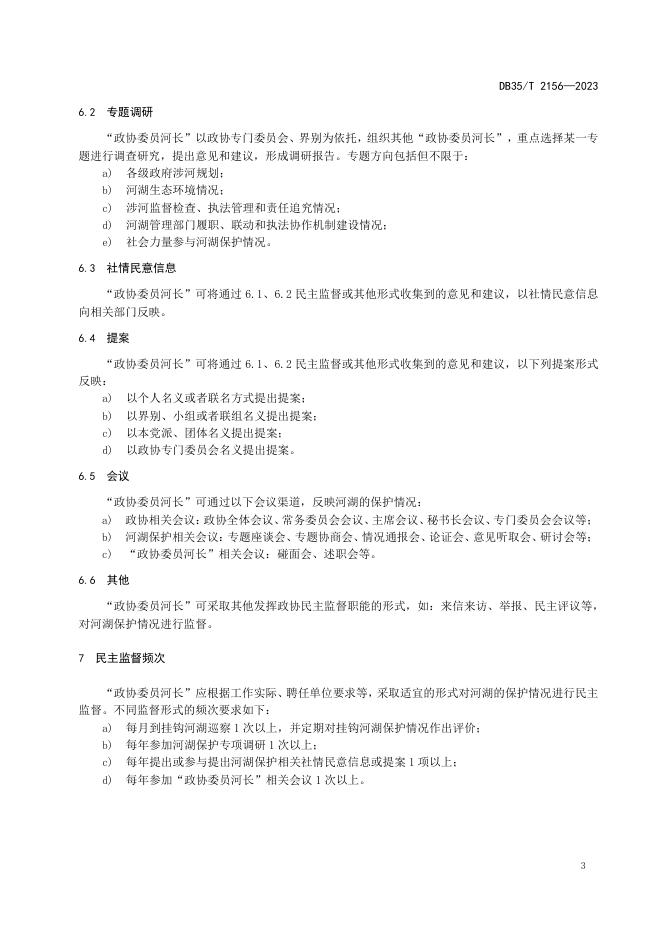 DB35/T 2156—2023

6.2 专题调研

“政协委员河长”以政协专门委员会、界别为依托，组织其他“政协委员河长”，重点选择某一专题进行调查研究，提出意见和建议，形成调研报告。专题方向包括但不限于：

a) 各级政府涉河规划；
b) 河湖生态环境情况；
c) 涉河监督检查、执法管理和责任追究情况；
d) 河湖管理部门履职、联动和执法协作机制建设情况；
e) 社会力量参与河湖保护情况。

6.3 社情民意信息

“政协委员河长”可将通过 6.1、6.2 民主监督或其他形式收集到的意见和建议，以社情民意信息向相关部门反映。

6.4 提案

“政协委员河长”可将通过 6.1、6.2 民主监督或其他形式收集到的意见和建议，以下列提案形式反映：

a) 以个人名义或者联名方式提出提案；
b) 以界别、小组或者联组名义提出提案；
c) 以本党派、团体名义提出提案；
d) 以政协专门委员会名义提出提案。

6.5 会议

“政协委员河长”可通过以下会议渠道，反映河湖的保护情况：

a) 政协相关会议：政协全体会议、常务委员会会议、主席会议、秘书长会议、专门委员会会议等；
b) 河湖保护相关会议：专题座谈会、专题协商会、情况通报会、论证会、意见听取会、研讨会等；
c) “政协委员河长”相关会议：碰面会、述职会等。

6.6 其他

“政协委员河长”可采取其他发挥政协民主监督职能的形式，如：来信来访、举报、民主评议等，对河湖保护情况进行监督。

7 民主监督频次

“政协委员河长”应根据工作实际、聘任单位要求等，采取适宜的形式对河湖的保护情况进行民主监督。不同监督形式的频次要求如下：

a) 每月到挂钩河湖巡察 1 次以上，并定期对挂钩河湖保护情况作出评价；
b) 每年参加河湖保护专项调研 1 次以上；
c) 每年提出或参与提出河湖保护相关社情民意信息或提案 1 项以上；
d) 每年参加“政协委员河长”相关会议 1 次以上。

3